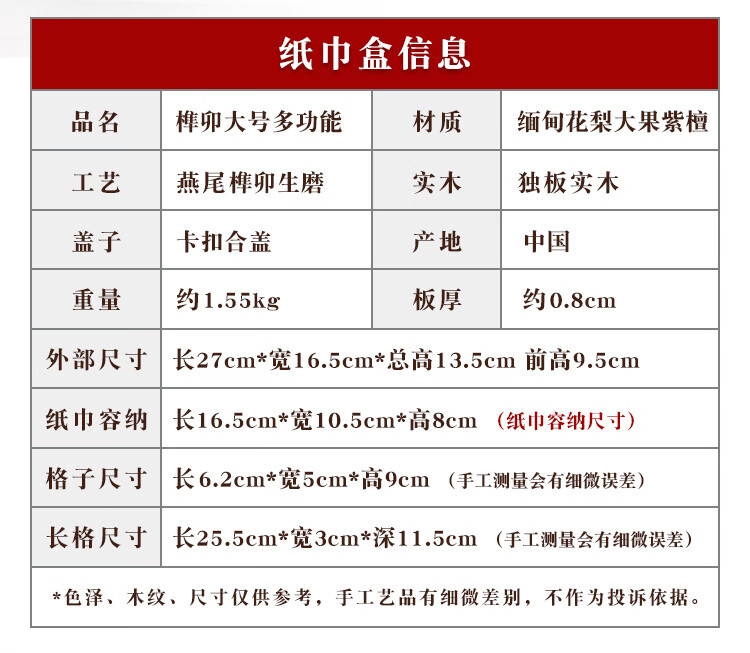 纸巾盒信息

| 品名 | 榫卯大号多功能 | 材质 | 缅甸花梨大果紫檀 |
|---|---|---|---|
| 工艺 | 燕尾榫卯生磨 | 实木 | 独板实木 |
| 盖子 | 卡扣合盖 | 产地 | 中国 |
| 重量 | 约1.55kg | 板厚 | 约0.8cm |
| 外部尺寸 | 长27cm*宽16.5cm*总高13.5cm 前高9.5cm | | |
| 纸巾容纳 | 长16.5cm*宽10.5cm*高8cm （纸巾容纳尺寸） | | |
| 格子尺寸 | 长6.2cm*宽5cm*高9cm （手工测量会有细微误差） | | |
| 长格尺寸 | 长25.5cm*宽3cm*深11.5cm （手工测量会有细微误差） | | |

*色泽、木纹、尺寸仅供参考，手工艺品有细微差别，不作为投诉依据。